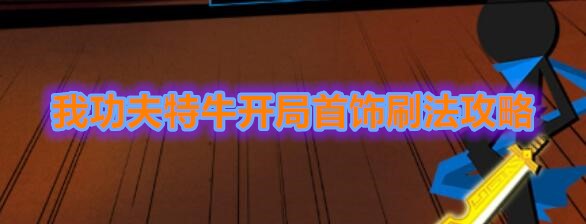 我功夫特牛开局首饰刷法攻略